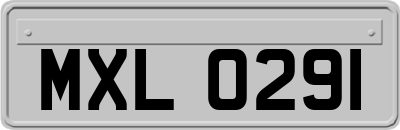 MXL 0291